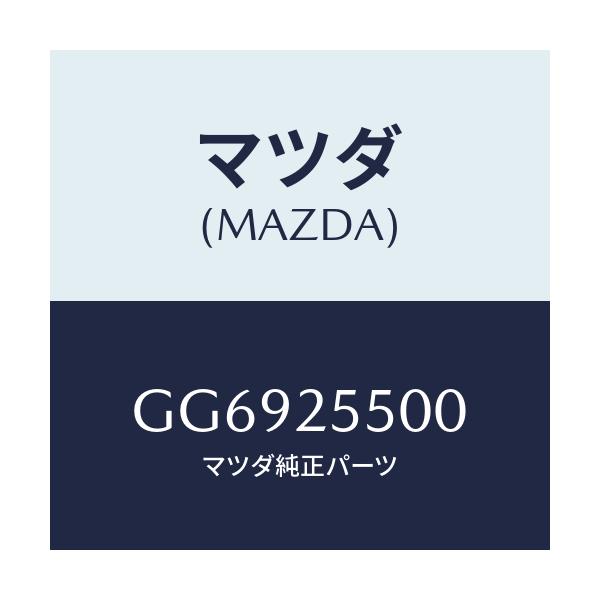 マツダ
(MAZDA)

GG6925500
マツダ純正パーツ